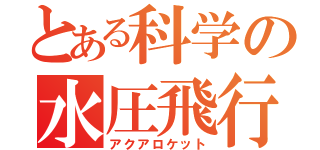 とある科学の
水圧飛行
アクアロケット